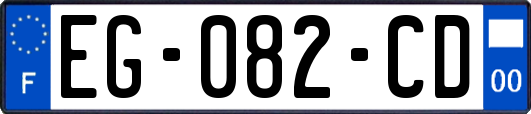 F
EG-082-CD
00